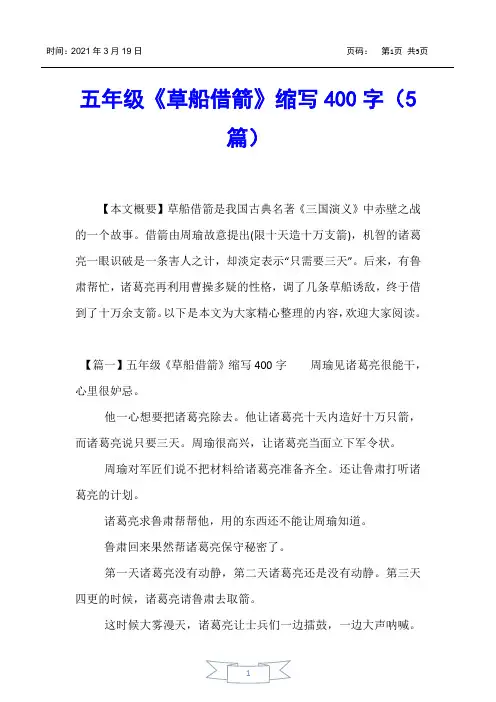 时间：2021 年 3 月 19 日

页码：　第1页 共5页

五年级《草船借箭》缩写 400 字（5篇）

【本文概要】草船借箭是我国古典名著《三国演义》中赤壁之战的一个故事。借箭由周瑜故意提出(限十天造十万支箭)，机智的诸葛亮一眼识破是一条害人之计，却淡定表示“只需要三天”。后来，有鲁肃帮忙，诸葛亮再利用曹操多疑的性格，调了几条草船诱敌，终于借到了十万余支箭。以下是本文为大家精心整理的内容，欢迎大家阅读。

【篇一】五年级《草船借箭》缩写 400 字　　周瑜见诸葛亮很能干，心里很妒忌。

他一心想要把诸葛亮除去。他让诸葛亮十天内造好十万只箭，而诸葛亮说只要三天。周瑜很高兴，让诸葛亮当面立下军令状。

周瑜对军匠们说不把材料给诸葛亮准备齐全。还让鲁肃打听诸葛亮的计划。

诸葛亮求鲁肃帮帮他，用的东西还不能让周瑜知道。

鲁肃回来果然帮诸葛亮保守秘密了。

第一天诸葛亮没有动静，第二天诸葛亮还是没有动静。第三天四更的时候，诸葛亮请鲁肃去取箭。

这时候大雾漫天，诸葛亮让士兵们一边擂鼓，一边大声呐喊。

1